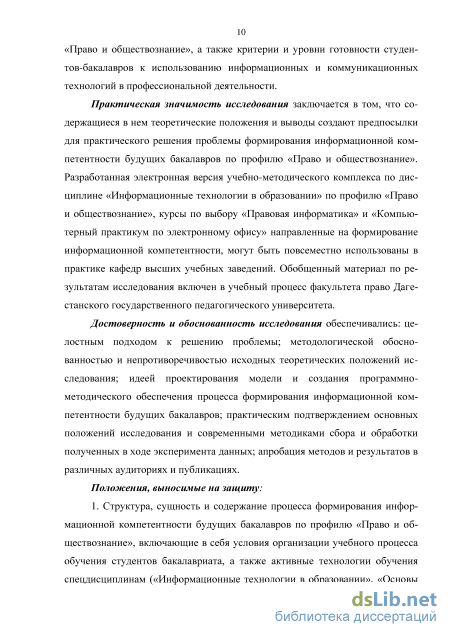 10

«Право и обществознание», а также критерии и уровни готовности студентов-бакалавров к использованию информационных и коммуникационных технологий в профессиональной деятельности.

Практическая значимость исследования заключается в том, что содержащиеся в нем теоретические положения и выводы создают предпосылки для практического решения проблемы формирования информационной компетентности будущих бакалавров по профилю «Право и обществознание». Разработанная электронная версия учебно-методического комплекса по дисциплине «Информационные технологии в образовании» по профилю «Право и обществознание», курсы по выбору «Правовая информатика» и «Компьютерный практикум по электронному офису» направленные на формирование информационной компетентности, могут быть повсеместно использованы в практике кафедр высших учебных заведений. Обобщенный материал по результатам исследования включен в учебный процесс факультета право Дагестанского государственного педагогического университета.

Достоверность и обоснованность исследования обеспечивались: целостным подходом к решению проблемы; методологической обоснованностью и непротиворечивостью исходных теоретических положений исследования; идеей проектирования модели и создания программно-методического обеспечения процесса формирования информационной компетентности будущих бакалавров; практическим подтверждением основных положений исследования и современными методиками сбора и обработки полученных в ходе эксперимента данных; апробация методов и результатов в различных аудиториях и публикациях.

Положения, выносимые на защиту:

1. Структура, сущность и содержание процесса формирования информационной компетентности будущих бакалавров по профилю «Право и обществознание», включающие в себя условия организации учебного процесса обучения студентов бакалавриата, а также активные технологии обучения спецдисциплинам («Информационные технологии в образовании», «Основы

dsLib.net
библиотека диссертаций